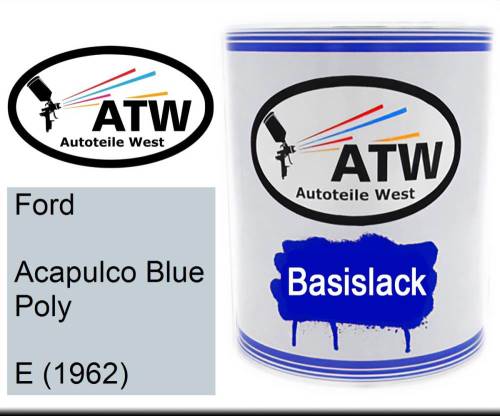 ATW
Autoteile West

Ford

Acapulco Blue Poly

E (1962)

ATW
Autoteile West

Basislack